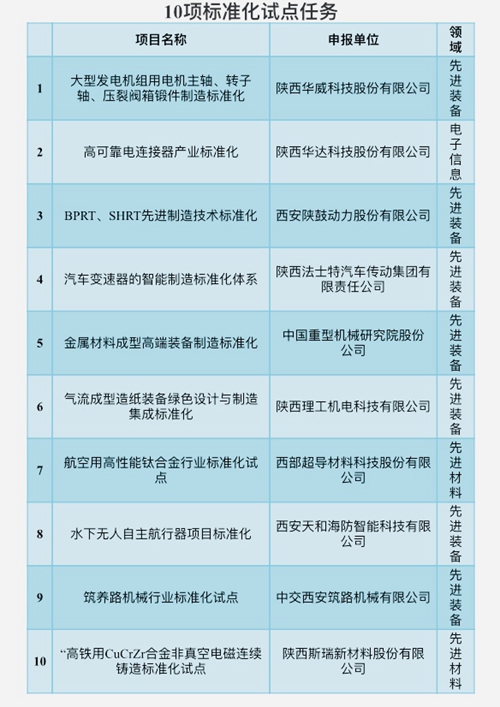 10项标准化试点任务

| | 项目名称 | 申报单位 | 领域 |
|---|---|---|---|
| 1 | 大型发电机组用电机主轴、转子轴、压裂阀箱锻件制造标准化 | 陕西华威科技股份有限公司 | 先进装备 |
| 2 | 高可靠电连接器产业标准化 | 陕西华达科技股份有限公司 | 电子信息 |
| 3 | BPRT、SHRT先进制造技术标准化 | 西安陕鼓动力股份有限公司 | 先进装备 |
| 4 | 汽车变速器的智能制造标准化体系 | 陕西法士特汽车传动集团有限责任公司 | 先进装备 |
| 5 | 金属材料成型高端装备制造标准化 | 中国重型机械研究院股份公司 | 先进装备 |
| 6 | 气流成型造纸装备绿色设计与制造集成标准化 | 陕西理工机电科技有限公司 | 先进装备 |
| 7 | 航空用高性能钛合金行业标准化试点 | 西部超导材料科技股份有限公司 | 先进材料 |
| 8 | 水下无人自主航行器项目标准化 | 西安天和海防智能科技有限公司 | 先进装备 |
| 9 | 筑养路机械行业标准化试点 | 中交西安筑路机械有限公司 | 先进装备 |
| 10 | “高铁用CuCrZr合金非真空电磁连续铸造标准化试点 | 陕西斯瑞新材料股份有限公司 | 先进材料 |